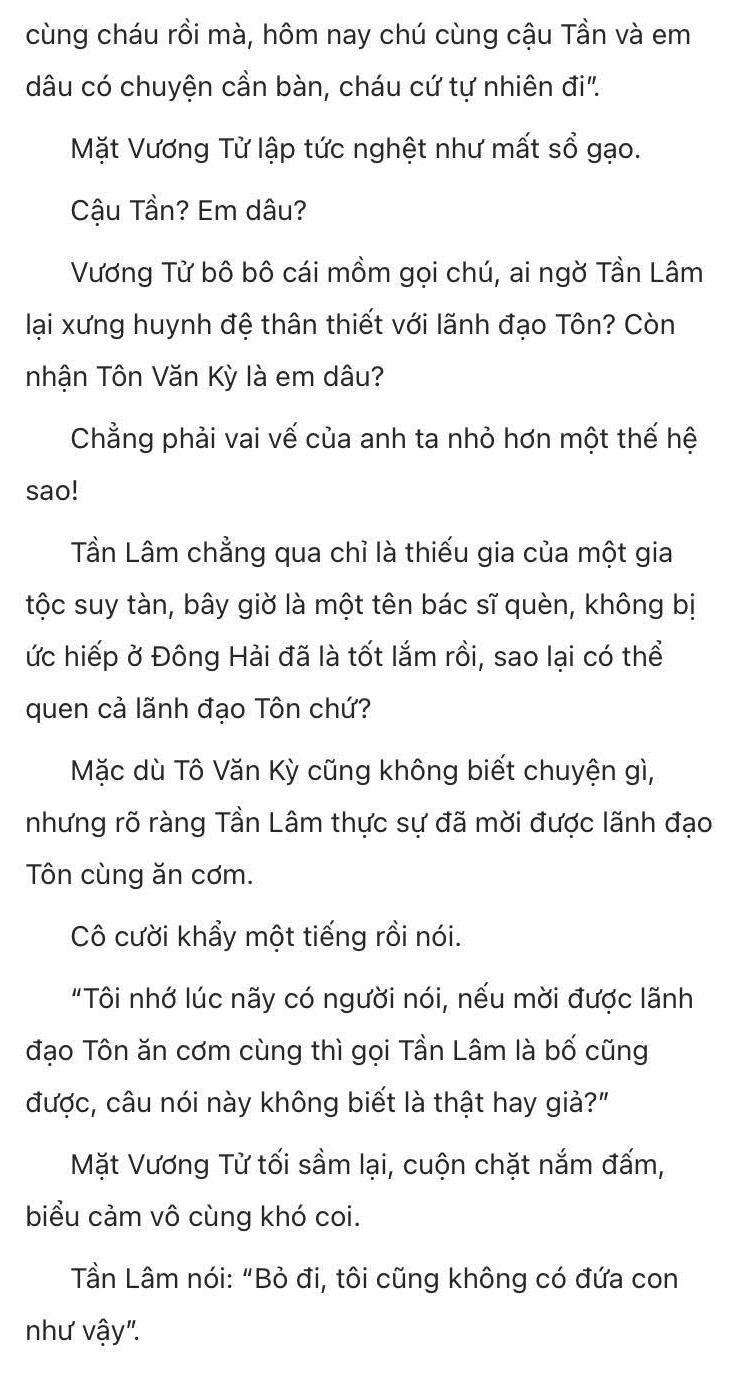 cùng cháu rồi mà, hôm nay chú cùng cậu Tần và em dâu có chuyện cần bàn, cháu cứ tự nhiên đi".

Mặt Vương Tử lập tức nghệt như mất sổ gạo.

Cậu Tần? Em dâu?

Vương Tử bô bô cái mồm gọi chú, ai ngờ Tần Lâm lại xưng huynh đệ thân thiết với lãnh đạo Tôn? Còn nhận Tôn Văn Kỳ là em dâu?

Chẳng phải vai vế của anh ta nhỏ hơn một thế hệ sao!

Tần Lâm chẳng qua chỉ là thiếu gia của một gia tộc suy tàn, bây giờ là một tên bác sĩ quèn, không bị ức hiếp ở Đông Hải đã là tốt lắm rồi, sao lại có thể quen cả lãnh đạo Tôn chứ?

Mặc dù Tô Văn Kỳ cũng không biết chuyện gì, nhưng rõ ràng Tần Lâm thực sự đã mời được lãnh đạo Tôn cùng ăn cơm.

Cô cười khẩy một tiếng rồi nói.

"Tôi nhớ lúc nãy có người nói, nếu mời được lãnh đạo Tôn ăn cơm cùng thì gọi Tần Lâm là bố cũng được, câu nói này không biết là thật hay giả?"

Mặt Vương Tử tối sầm lại, cuộn chặt nắm đấm, biểu cảm vô cùng khó coi.

Tần Lâm nói: "Bỏ đi, tôi cũng không có đứa con như vậy".